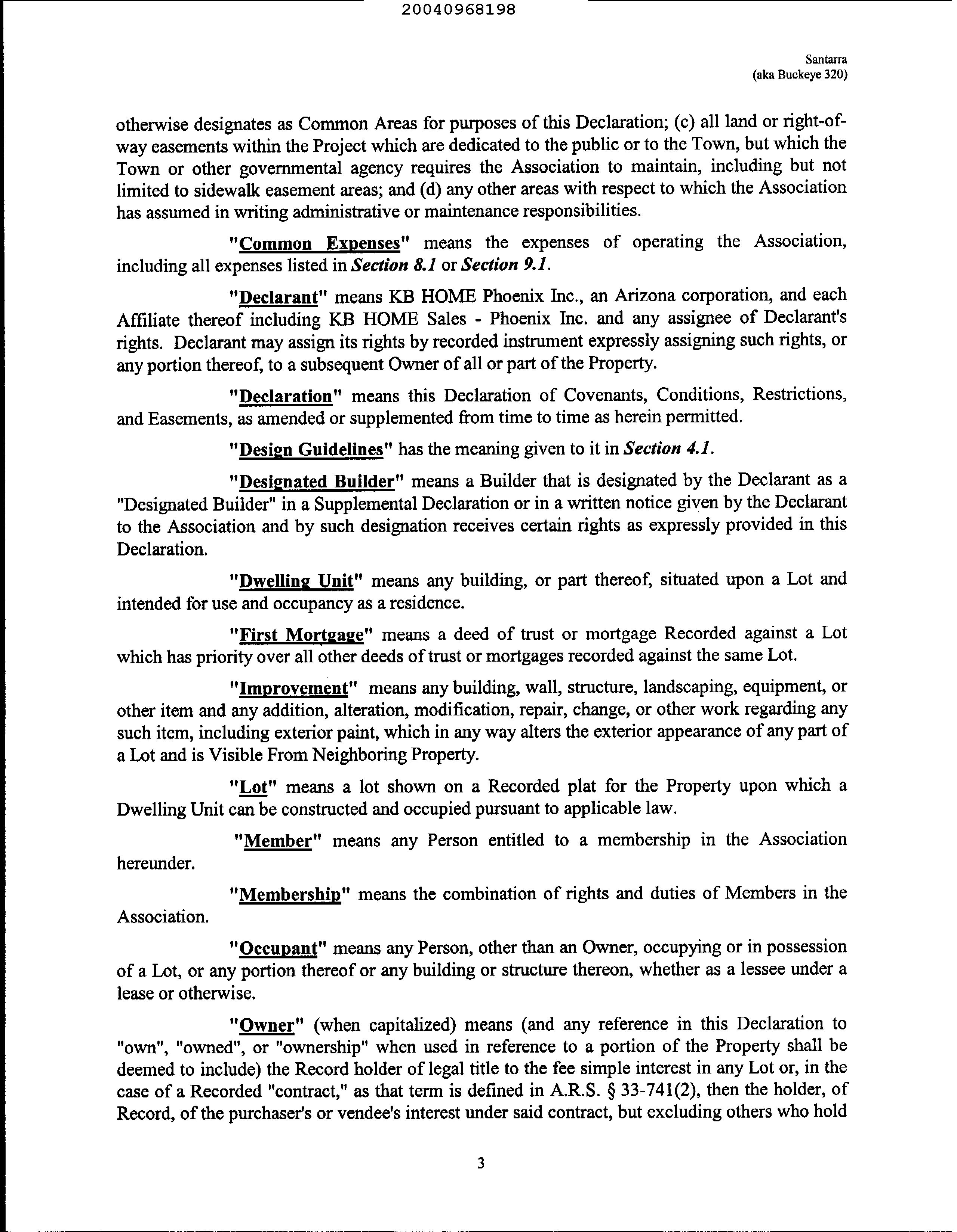 20040968198

Santarra
(aka Buckeye 320)

otherwise designates as Common Areas for purposes of this Declaration; (c) all land or right-of-way easements within the Project which are dedicated to the public or to the Town, but which the Town or other governmental agency requires the Association to maintain, including but not limited to sidewalk easement areas; and (d) any other areas with respect to which the Association has assumed in writing administrative or maintenance responsibilities.

"Common Expenses" means the expenses of operating the Association, including all expenses listed in Section 8.1 or Section 9.1.

"Declarant" means KB HOME Phoenix Inc., an Arizona corporation, and each Affiliate thereof including KB HOME Sales - Phoenix Inc. and any assignee of Declarant's rights. Declarant may assign its rights by recorded instrument expressly assigning such rights, or any portion thereof, to a subsequent Owner of all or part of the Property.

"Declaration" means this Declaration of Covenants, Conditions, Restrictions, and Easements, as amended or supplemented from time to time as herein permitted.

"Design Guidelines" has the meaning given to it in Section 4.1.

"Designated Builder" means a Builder that is designated by the Declarant as a "Designated Builder" in a Supplemental Declaration or in a written notice given by the Declarant to the Association and by such designation receives certain rights as expressly provided in this Declaration.

"Dwelling Unit" means any building, or part thereof, situated upon a Lot and intended for use and occupancy as a residence.

"First Mortgage" means a deed of trust or mortgage Recorded against a Lot which has priority over all other deeds of trust or mortgages recorded against the same Lot.

"Improvement" means any building, wall, structure, landscaping, equipment, or other item and any addition, alteration, modification, repair, change, or other work regarding any such item, including exterior paint, which in any way alters the exterior appearance of any part of a Lot and is Visible From Neighboring Property.

"Lot" means a lot shown on a Recorded plat for the Property upon which a Dwelling Unit can be constructed and occupied pursuant to applicable law.

"Member" means any Person entitled to a membership in the Association hereunder.

"Membership" means the combination of rights and duties of Members in the Association.

"Occupant" means any Person, other than an Owner, occupying or in possession of a Lot, or any portion thereof or any building or structure thereon, whether as a lessee under a lease or otherwise.

"Owner" (when capitalized) means (and any reference in this Declaration to "own", "owned", or "ownership" when used in reference to a portion of the Property shall be deemed to include) the Record holder of legal title to the fee simple interest in any Lot or, in the case of a Recorded "contract," as that term is defined in A.R.S. § 33-741(2), then the holder, of Record, of the purchaser's or vendee's interest under said contract, but excluding others who hold

3